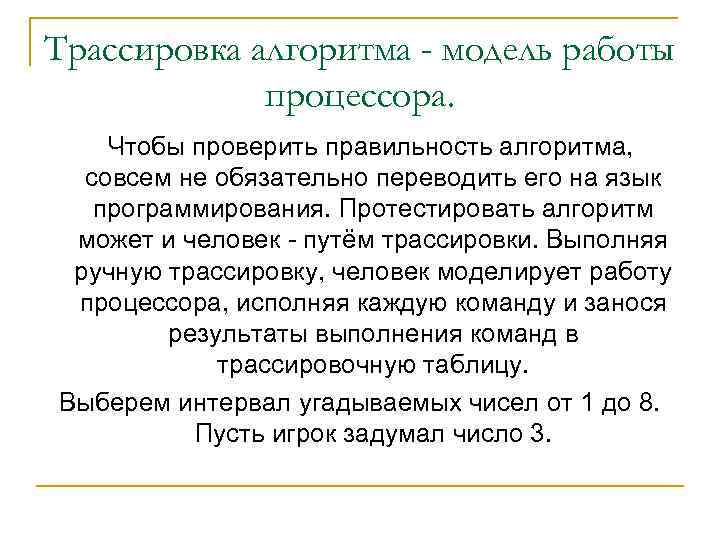 Трассировка алгоритма - модель работы процессора.

Чтобы проверить правильность алгоритма, совсем не обязательно переводить его на язык программирования. Протестировать алгоритм может и человек - путём трассировки. Выполняя ручную трассировку, человек моделирует работу процессора, исполняя каждую команду и занося результаты выполнения команд в трассировочную таблицу.

Выберем интервал угадываемых чисел от 1 до 8. Пусть игрок задумал число 3.